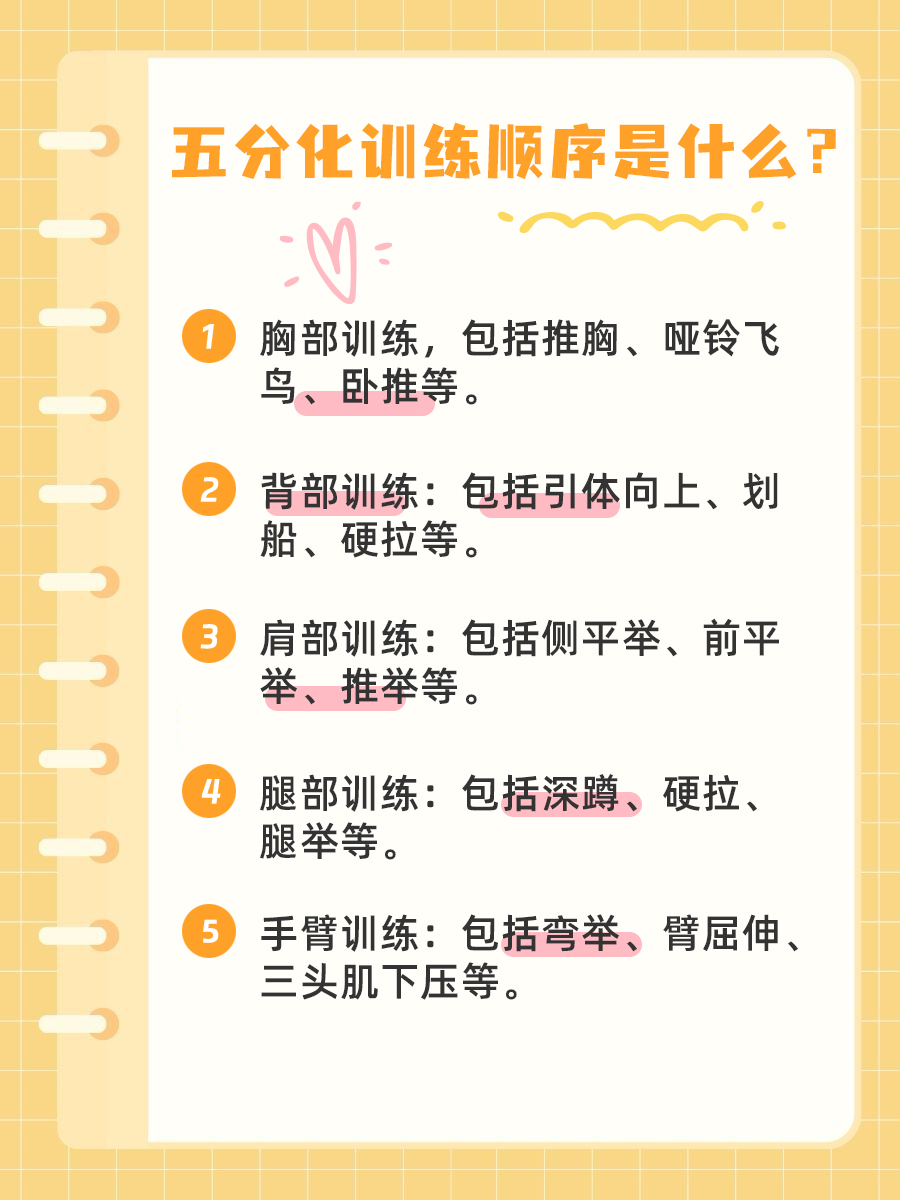 五分化训练顺序是什么?

1 胸部训练，包括推胸、哑铃飞鸟、卧推等。

2 背部训练：包括引体向上、划船、硬拉等。

3 肩部训练：包括侧平举、前平举、推举等。

4 腿部训练：包括深蹲、硬拉、腿举等。

5 手臂训练：包括弯举、臂屈伸、三头肌下压等。